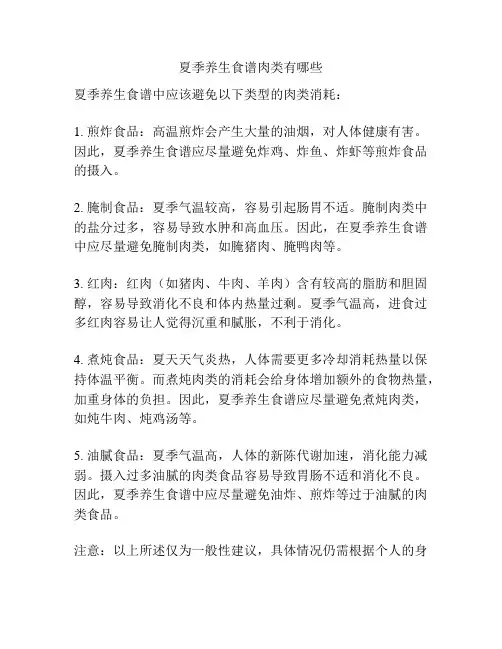 夏季养生食谱肉类有哪些

夏季养生食谱中应该避免以下类型的肉类消耗：

1. 煎炸食品：高温煎炸会产生大量的油烟，对人体健康有害。因此，夏季养生食谱应尽量避免炸鸡、炸鱼、炸虾等煎炸食品的摄入。

2. 腌制食品：夏季气温较高，容易引起肠胃不适。腌制肉类中的盐分过多，容易导致水肿和高血压。因此，在夏季养生食谱中应尽量避免腌制肉类，如腌猪肉、腌鸭肉等。

3. 红肉：红肉（如猪肉、牛肉、羊肉）含有较高的脂肪和胆固醇，容易导致消化不良和体内热量过剩。夏季气温高，进食过多红肉容易让人觉得沉重和腻胀，不利于消化。

4. 煮炖食品：夏天天气炎热，人体需要更多冷却消耗热量以保持体温平衡。而煮炖肉类的消耗会给身体增加额外的食物热量，加重身体的负担。因此，夏季养生食谱应尽量避免煮炖肉类，如炖牛肉、炖鸡汤等。

5. 油腻食品：夏季气温高，人体的新陈代谢加速，消化能力减弱。摄入过多油腻的肉类食品容易导致胃肠不适和消化不良。因此，夏季养生食谱中应尽量避免油炸、煎炸等过于油腻的肉类食品。

注意：以上所述仅为一般性建议，具体情况仍需根据个人的身